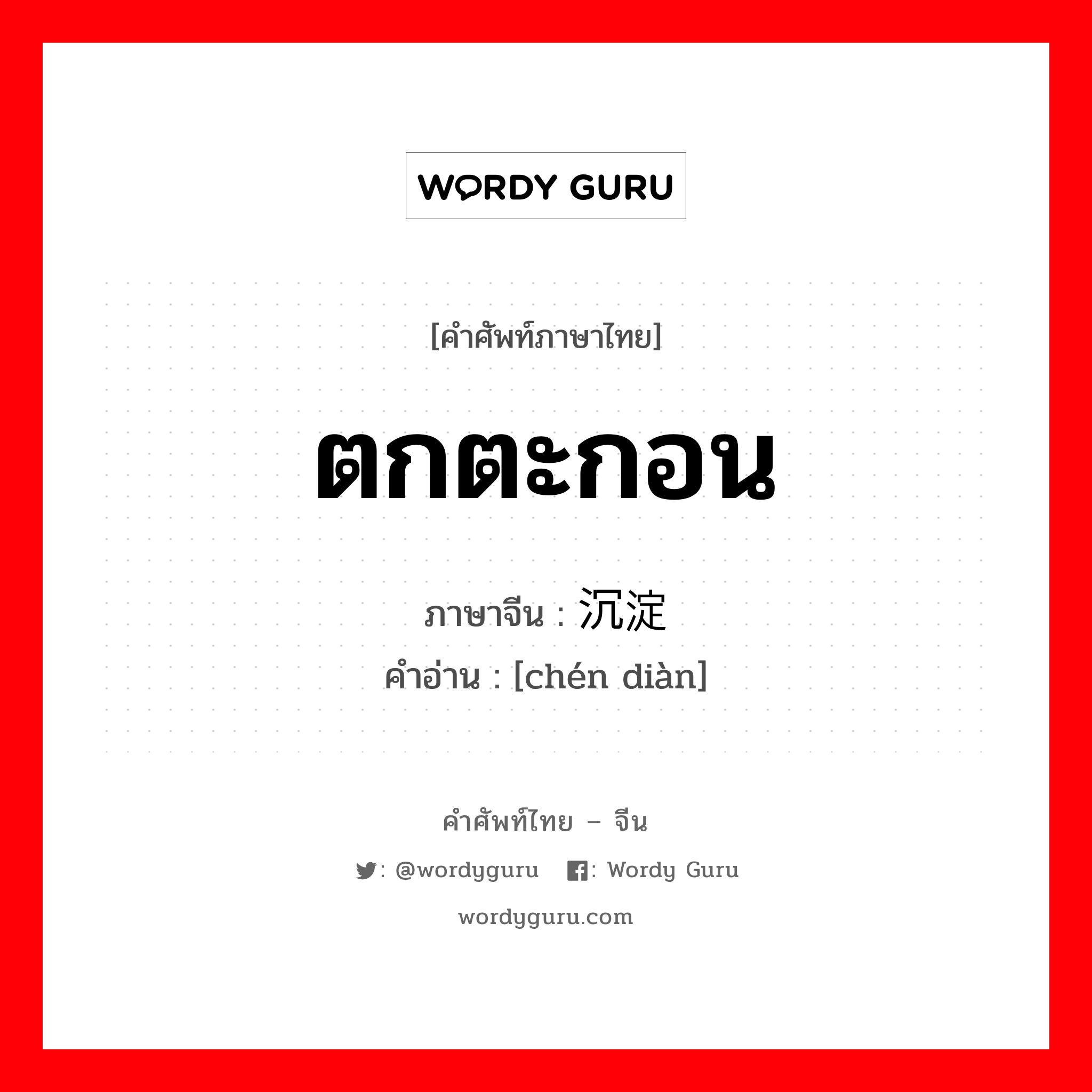 WORDY GURU

[คำศัพท์ภาษาไทย]

ตกตะกอน

ภาษาจีน : 沉淀

คำอ่าน : [chén diàn]

คำศัพท์ไทย – จีน

: @wordyguru : Wordy Guru

wordyguru.com